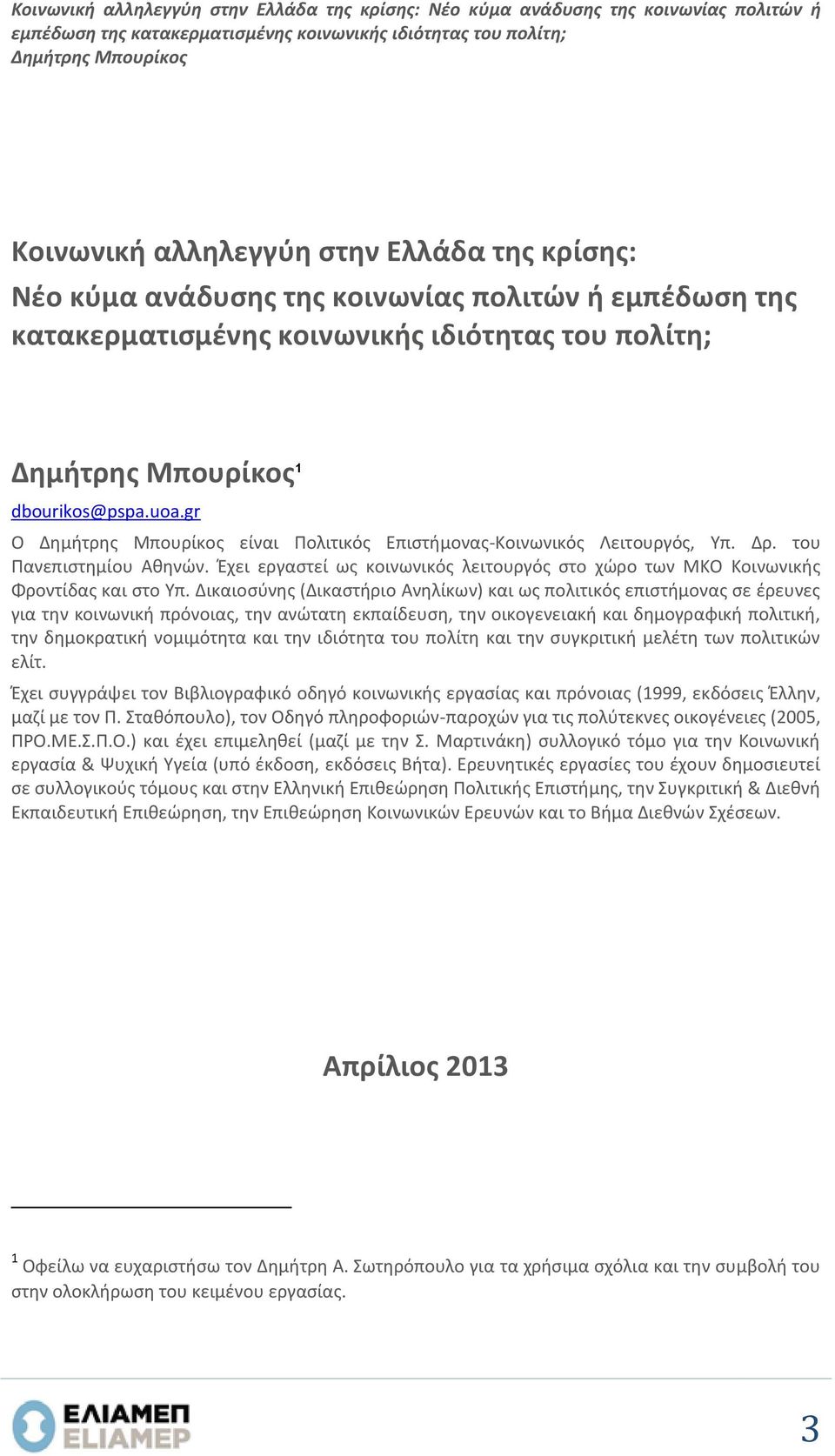 Κοινωνική αλληλεγγύη στην Ελλάδα της κρίσης: Νέο κύμα ανάδυσης της κοινωνίας πολιτών ή εμπέδωση της κατακερματισμένης κοινωνικής ιδιότητας του πολίτη;
Δημήτρης Μπουρίκος

Κοινωνική αλληλεγγύη στην Ελλάδα της κρίσης: Νέο κύμα ανάδυσης της κοινωνίας πολιτών ή εμπέδωση της κατακερματισμένης κοινωνικής ιδιότητας του πολίτη;

Δημήτρης Μπουρίκος$^1$
dbourikos@pspa.uoa.gr
Ο Δημήτρης Μπουρίκος είναι Πολιτικός Επιστήμονας-Κοινωνικός Λειτουργός, Υπ. Δρ. του Πανεπιστημίου Αθηνών. Έχει εργαστεί ως κοινωνικός λειτουργός στο χώρο των ΜΚΟ Κοινωνικής Φροντίδας και στο Υπ. Δικαιοσύνης (Δικαστήριο Ανηλίκων) και ως πολιτικός επιστήμονας σε έρευνες για την κοινωνική πρόνοιας, την ανώτατη εκπαίδευση, την οικογενειακή και δημογραφική πολιτική, την δημοκρατική νομιμότητα και την ιδιότητα του πολίτη και την συγκριτική μελέτη των πολιτικών ελίτ.

Έχει συγγράψει τον Βιβλιογραφικό οδηγό κοινωνικής εργασίας και πρόνοιας (1999, εκδόσεις Έλλην, μαζί με τον Π. Σταθόπουλο), τον Οδηγό πληροφοριών-παροχών για τις πολύτεκνες οικογένειες (2005, ΠΡΟ.ΜΕ.Σ.Π.Ο.) και έχει επιμεληθεί (μαζί με την Σ. Μαρτινάκη) συλλογικό τόμο για την Κοινωνική εργασία & Ψυχική Υγεία (υπό έκδοση, εκδόσεις Βήτα). Ερευνητικές εργασίες του έχουν δημοσιευτεί σε συλλογικούς τόμους και στην Ελληνική Επιθεώρηση Πολιτικής Επιστήμης, την Συγκριτική & Διεθνή Εκπαιδευτική Επιθεώρηση, την Επιθεώρηση Κοινωνικών Ερευνών και το Βήμα Διεθνών Σχέσεων.

Απρίλιος 2013

$^1$ Οφείλω να ευχαριστήσω τον Δημήτρη Α. Σωτηρόπουλο για τα χρήσιμα σχόλια και την συμβολή του στην ολοκλήρωση του κειμένου εργασίας.

ΕΛΙΑΜΕΠ
ELIAMEP
3